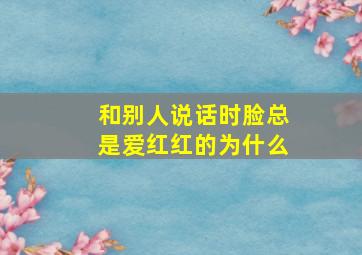 和别人说话时脸总是爱红红的为什么